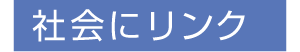 社会にリンク